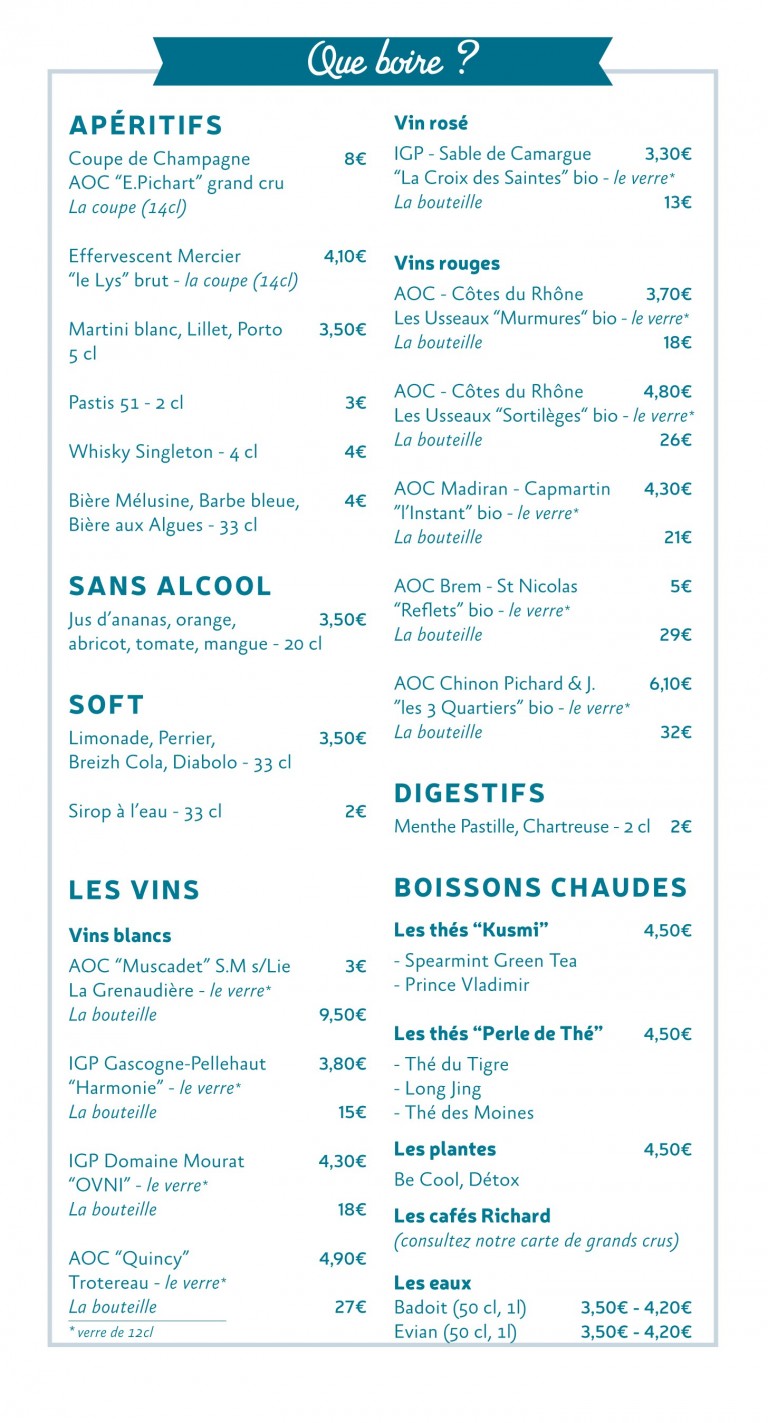 Que boire ?

APÉRITIFS

Coupe de Champagne 8€
AOC "E.Pichart" grand cru
La coupe (14cl)

Effervescent Mercier 4,10€
"le Lys" brut - la coupe (14cl)

Martini blanc, Lillet, Porto 3,50€
5 cl

Pastis 51 - 2 cl 3€

Whisky Singleton - 4 cl 4€

Bière Mélusine, Barbe bleue, 4€
Bière aux Algues - 33 cl

SANS ALCOOL

Jus d'ananas, orange, 3,50€
abricot, tomate, mangue - 20 cl

SOFT

Limonade, Perrier, 3,50€
Breizh Cola, Diabolo - 33 cl

Sirop à l'eau - 33 cl 2€

LES VINS

Vins blancs

AOC "Muscadet" S.M s/Lie 3€
La Grenaudière - le verre*
La bouteille 9,50€

IGP Gascogne-Pellehaut 3,80€
"Harmonie" - le verre*
La bouteille 15€

IGP Domaine Mourat 4,30€
"OVNI" - le verre*
La bouteille 18€

AOC "Quincy" 4,90€
Trotereau - le verre*
La bouteille 27€

* verre de 12cl

Vin rosé

IGP - Sable de Camargue 3,30€
"La Croix des Saintes" bio - le verre*
La bouteille 13€

Vins rouges

AOC - Côtes du Rhône 3,70€
Les Usseaux "Murmures" bio - le verre*
La bouteille 18€

AOC - Côtes du Rhône 4,80€
Les Usseaux "Sortilèges" bio - le verre*
La bouteille 26€

AOC Madiran - Capmartin 4,30€
"l'Instant" bio - le verre*
La bouteille 21€

AOC Brem - St Nicolas 5€
"Reflets" bio - le verre*
La bouteille 29€

AOC Chinon Pichard & J. 6,10€
"les 3 Quartiers" bio - le verre*
La bouteille 32€

DIGESTIFS

Menthe Pastille, Chartreuse - 2 cl 2€

BOISSONS CHAUDES

Les thés "Kusmi" 4,50€
- Spearmint Green Tea
- Prince Vladimir

Les thés "Perle de Thé" 4,50€
- Thé du Tigre
- Long Jing
- Thé des Moines

Les plantes 4,50€
Be Cool, Détox

Les cafés Richard
(consultez notre carte de grands crus)

Les eaux
Badoit (50 cl, 1l) 3,50€ - 4,20€
Evian (50 cl, 1l) 3,50€ - 4,20€